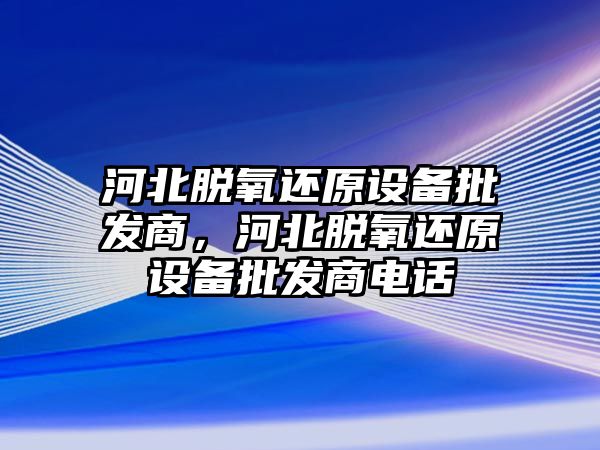 河北脱氧还原设备批发商，河北脱氧还原设备批发商电话